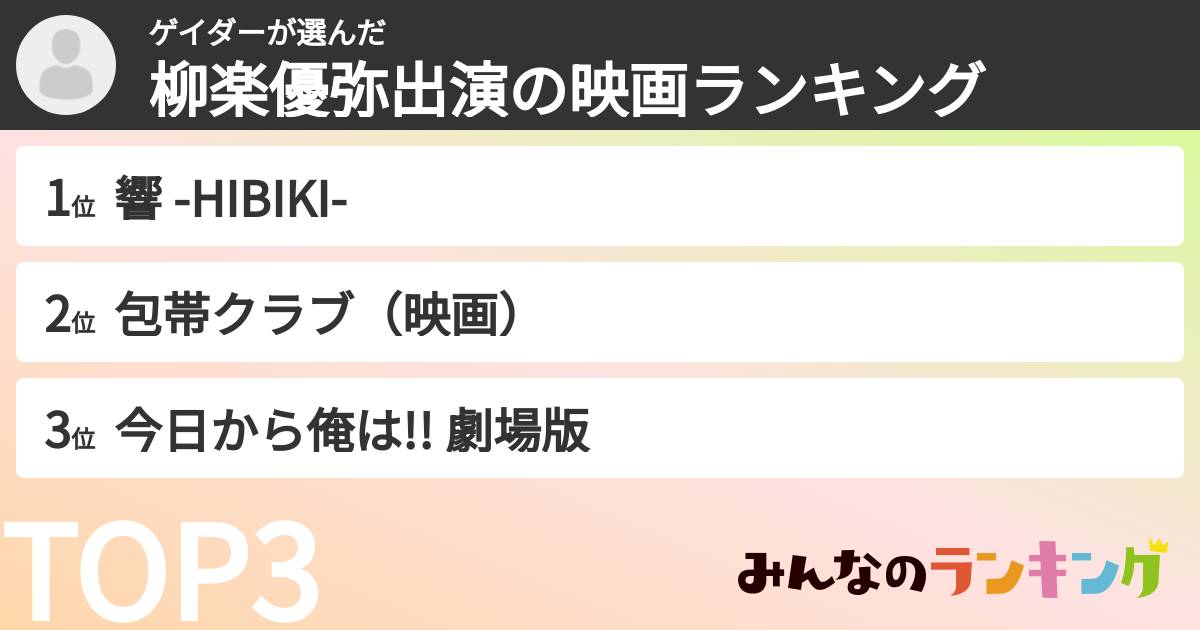 ゲイダーが選んだ
柳楽優弥出演の映画ランキング

1位 響 -HIBIKI-

2位 包帯クラブ（映画）

3位 今日から俺は!! 劇場版

TOP3

みんなのランキング